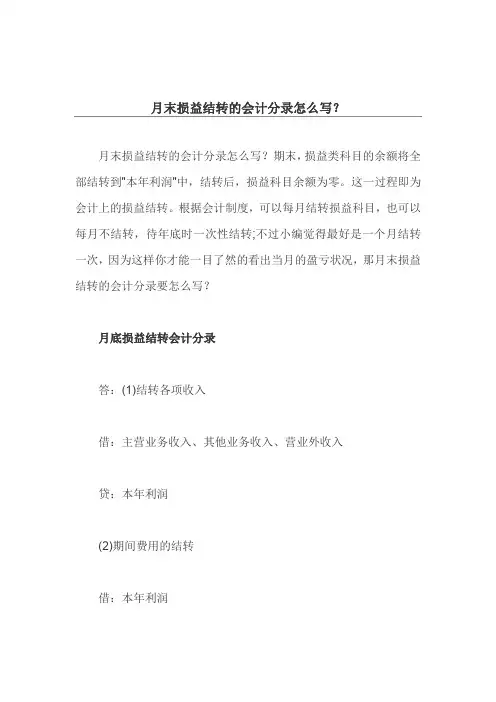 月末损益结转的会计分录怎么写?

月末损益结转的会计分录怎么写？期末，损益类科目的余额将全部结转到"本年利润"中，结转后，损益科目余额为零。这一过程即为会计上的损益结转。根据会计制度，可以每月结转损益科目，也可以每月不结转，待年底时一次性结转;不过小编觉得最好是一个月结转一次，因为这样你才能一目了然的看出当月的盈亏状况，那月末损益结转的会计分录要怎么写？

月底损益结转会计分录

答：(1)结转各项收入

借：主营业务收入、其他业务收入、营业外收入

贷：本年利润

(2)期间费用的结转

借：本年利润